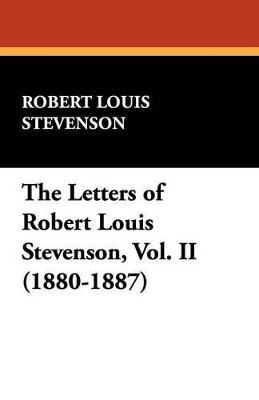 ROBERT LOUIS
STEVENSON

The Letters of
Robert Louis
Stevenson, Vol. II
(1880-1887)